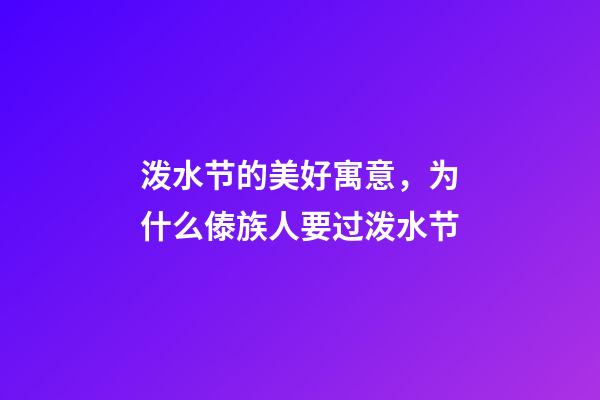 泼水节的美好寓意，为什么傣族人要过泼水节